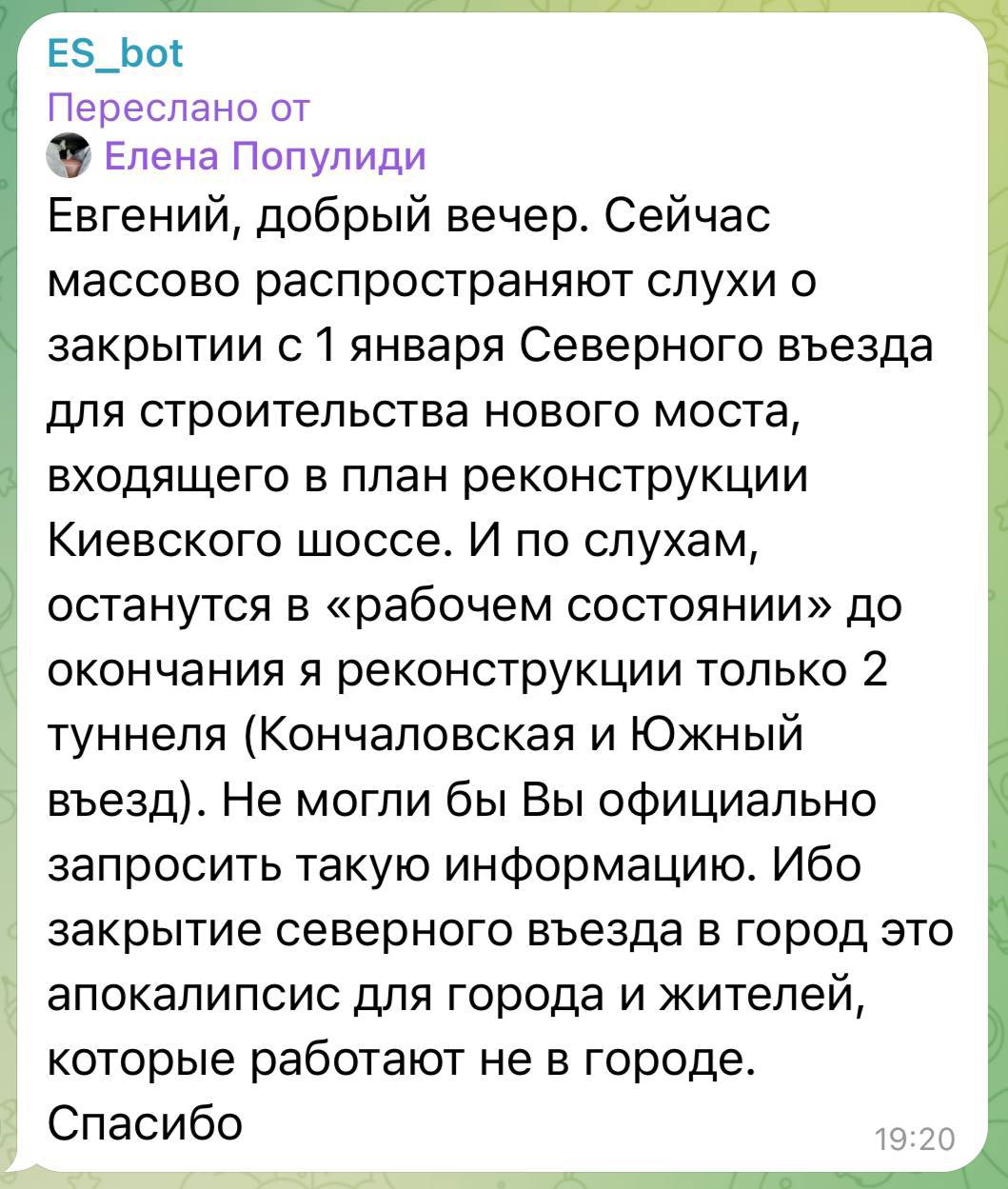 ES_bot
Переслано от
Елена Популиди
Евгений, добрый вечер. Сейчас массово распространяют слухи о закрытии с 1 января Северного въезда для строительства нового моста, входящего в план реконструкции Киевского шоссе. И по слухам, останутся в «рабочем состоянии» до окончания я реконструкции только 2 туннеля (Кончаловская и Южный въезд). Не могли бы Вы официально запросить такую информацию. Ибо закрытие северного въезда в город это апокалипсис для города и жителей, которые работают не в городе. Спасибо
19:20